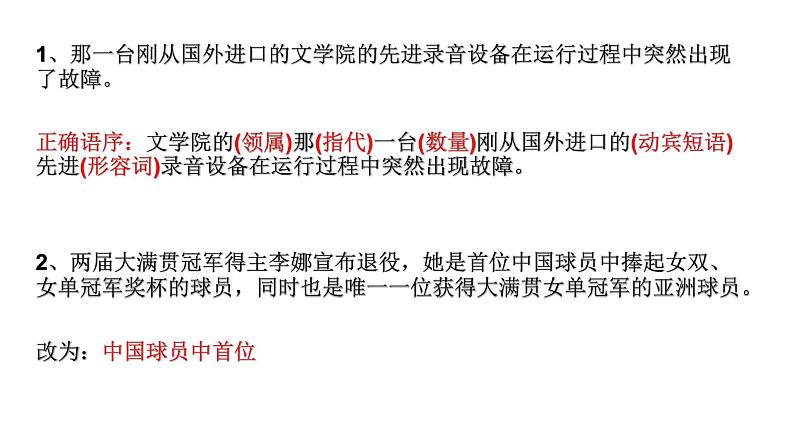 1、那一台刚从国外进口的文学院的先进录音设备在运行过程中突然出现了故障。

正确语序：文学院的(领属)那(指代)一台(数量)刚从国外进口的(动宾短语)先进(形容词)录音设备在运行过程中突然出现故障。

2、两届大满贯冠军得主李娜宣布退役，她是首位中国球员中捧起女双、女单冠军奖杯的球员，同时也是唯一一位获得大满贯女单冠军的亚洲球员。

改为：中国球员中首位